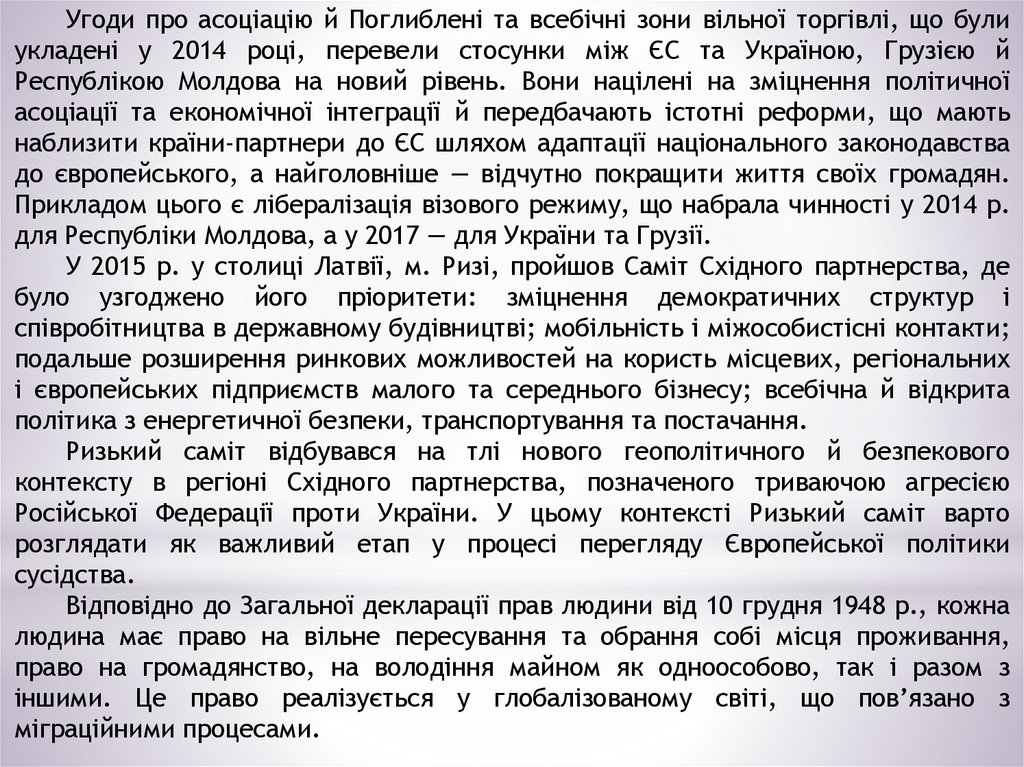 Угоди про асоціацію й Поглиблені та всебічні зони вільної торгівлі, що були укладені у 2014 році, перевели стосунки між ЄС та Україною, Грузією й Республікою Молдова на новий рівень. Вони націлені на зміцнення політичної асоціації та економічної інтеграції й передбачають істотні реформи, що мають наблизити країни-партнери до ЄС шляхом адаптації національного законодавства до європейського, а найголовніше — відчутно покращити життя своїх громадян. Прикладом цього є лібералізація візового режиму, що набрала чинності у 2014 р. для Республіки Молдова, а у 2017 — для України та Грузії.

У 2015 р. у столиці Латвії, м. Ризі, пройшов Саміт Східного партнерства, де було узгоджено його пріоритети: зміцнення демократичних структур і співробітництва в державному будівництві; мобільність і міжособистісні контакти; подальше розширення ринкових можливостей на користь місцевих, регіональних і європейських підприємств малого та середнього бізнесу; всебічна й відкрита політика з енергетичної безпеки, транспортування та постачання.

Ризький саміт відбувався на тлі нового геополітичного й безпекового контексту в регіоні Східного партнерства, позначеного триваючою агресією Російської Федерації проти України. У цьому контексті Ризький саміт варто розглядати як важливий етап у процесі перегляду Європейської політики сусідства.

Відповідно до Загальної декларації прав людини від 10 грудня 1948 р., кожна людина має право на вільне пересування та обрання собі місця проживання, право на громадянство, на володіння майном як одноособово, так і разом з іншими. Це право реалізується у глобалізованому світі, що пов’язано з міграційними процесами.